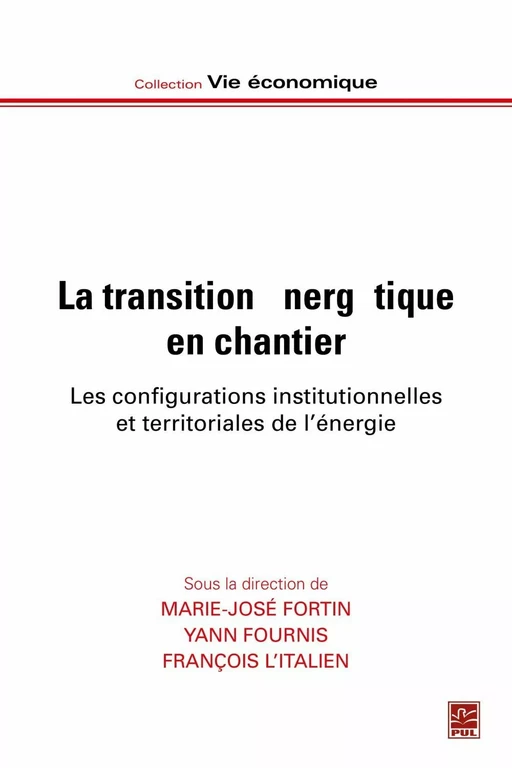 Collection Vie économique

La transition nerg tique en chantier

Les configurations institutionnelles et territoriales de l'énergie

Sous la direction de
MARIE-JOSÉ FORTIN
YANN FOURNIS
FRANÇOIS L'ITALIEN

PUL